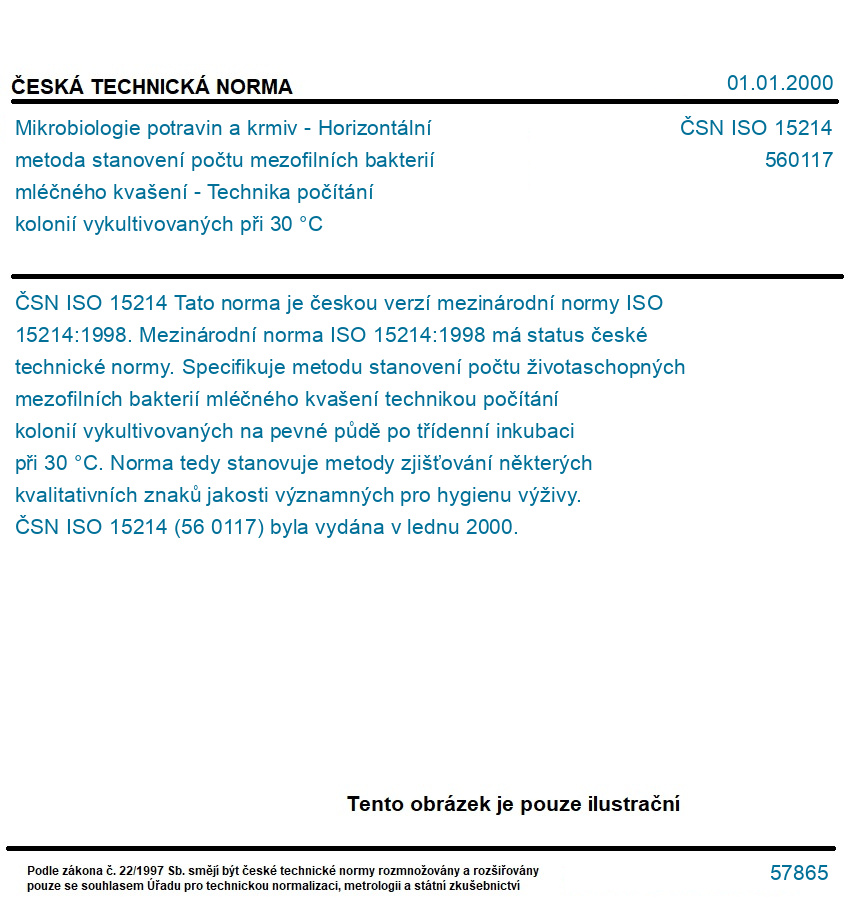 ČESKÁ TECHNICKÁ NORMA

01.01.2000

Mikrobiologie potravin a krmiv - Horizontální metoda stanovení počtu mezofilních bakterií mléčného kvašení - Technika počítání kolonií vykultivovaných při 30 °C

ČSN ISO 15214
560117

ČSN ISO 15214 Tato norma je českou verzí mezinárodní normy ISO 15214:1998. Mezinárodní norma ISO 15214:1998 má status české technické normy. Specifikuje metodu stanovení počtu životaschopných mezofilních bakterií mléčného kvašení technikou počítání kolonií vykultivovaných na pevné půdě po třídenní inkubaci při 30 °C. Norma tedy stanovuje metody zjišťování některých kvalitativních znaků jakosti významných pro hygienu výživy.
ČSN ISO 15214 (56 0117) byla vydána v lednu 2000.

Tento obrázek je pouze ilustrační

Podle zákona č. 22/1997 Sb. smějí být české technické normy rozmnožovány a rozšiřovány pouze se souhlasem Úřadu pro technickou normalizaci, metrologii a státní zkušebnictví

57865